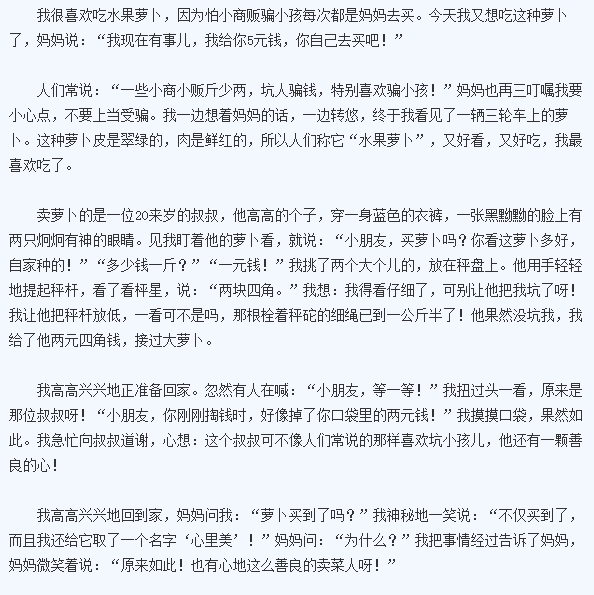 我很喜欢吃水果萝卜，因为怕小商贩骗小孩每次都是妈妈去买。今天我又想吃这种萝卜了，妈妈说：“我现在有事儿，我给你5元钱，你自己去买吧！”

人们常说：“一些小商小贩斤少两，坑人骗钱，特别喜欢骗小孩！”妈妈也再三叮嘱我要小心点，不要上当受骗。我一边想着妈妈的话，一边转悠，终于我看见了一辆三轮车上的萝卜。这种萝卜皮是翠绿的，肉是鲜红的，所以人们称它“水果萝卜”，又好看，又好吃，我最喜欢吃了。

卖萝卜的是一位20来岁的叔叔，他高高的个子，穿一身蓝色的衣裤，一张黑黝黝的脸上有两只炯炯有神的眼睛。见我盯着他的萝卜看，就说：“小朋友，买萝卜吗？你看这萝卜多好，自家种的！”“多少钱一斤？”“一元钱！”我挑了两个大个儿的，放在秤盘上。他用手轻轻地提起秤杆，看了看秤星，说：“两块四角。”我想：我得看仔细了，可别让他把我坑了呀！我让他把秤杆放低，一看可不是吗，那根栓着秤砣的细绳已到一公斤半了！他果然没坑我，我给了他两元四角钱，接过大萝卜。

我高高兴兴地正准备回家。忽然有人在喊：“小朋友，等一等！”我扭过头一看，原来是那位叔叔呀！“小朋友，你刚刚掏钱时，好像掉了你口袋里的两元钱！”我摸摸口袋，果然如此。我急忙向叔叔道谢，心想：这个叔叔可不像人们常说的那样喜欢坑小孩儿，他还有一颗善良的心！

我高高兴兴地回到家，妈妈问我：“萝卜买到了吗？”我神秘地一笑说：“不仅买到了，而且我还给它取了一个名字‘心里美’！”妈妈问：“为什么？”我把事情经过告诉了妈妈，妈妈微笑着说：“原来如此！也有心地这么善良的卖菜人呀！”